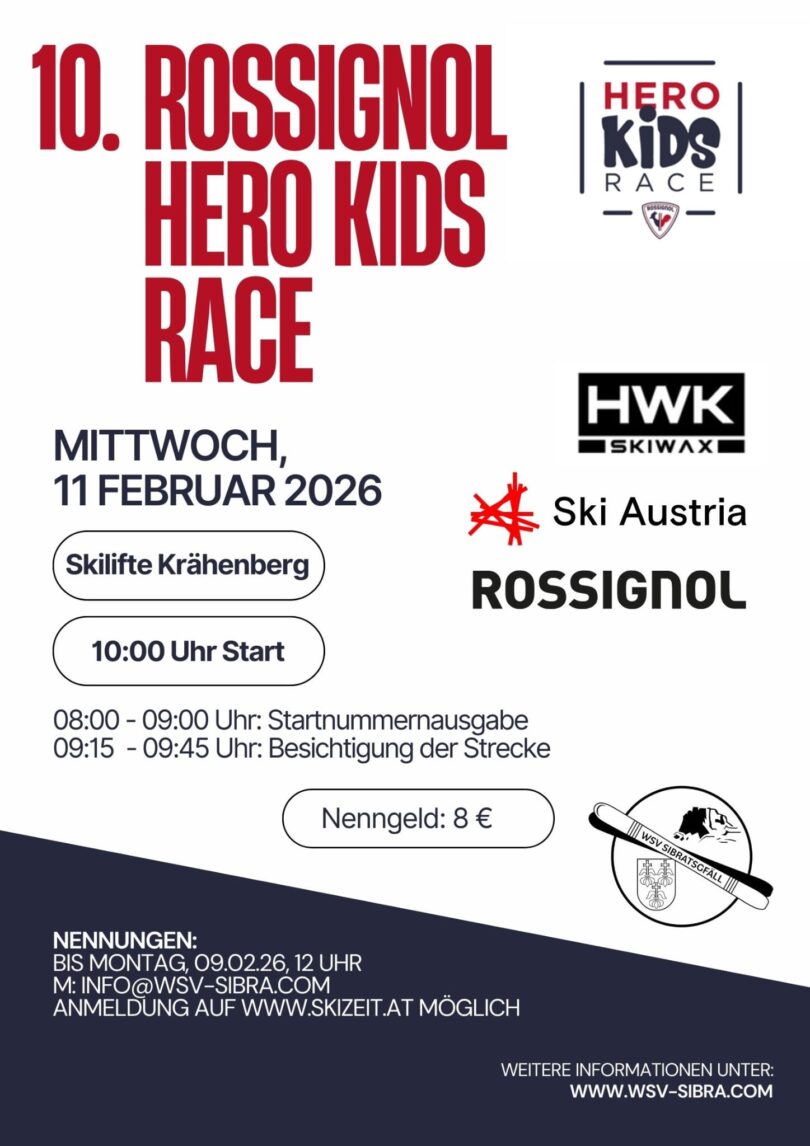 10. ROSSIGNOL HERO KIDS RACE

HERO KIDS RACE
ROSSIGNOL

HWK SKIWAX

Ski Austria

ROSSIGNOL

MITTWOCH, 11 FEBRUAR 2026

Skilifte Krähenberg

10:00 Uhr Start

08:00 - 09:00 Uhr: Startnummernausgabe
09:15 - 09:45 Uhr: Besichtigung der Strecke

Nenngeld: 8 €

WSV SIBRATSGFÄLL

NENNUNGEN:
BIS MONTAG, 09.02.26, 12 UHR
M: INFO@WSV-SIBRA.COM
ANMELDUNG AUF WWW.SKIZEIT.AT MÖGLICH

WEITERE INFORMATIONEN UNTER:
WWW.WSV-SIBRA.COM